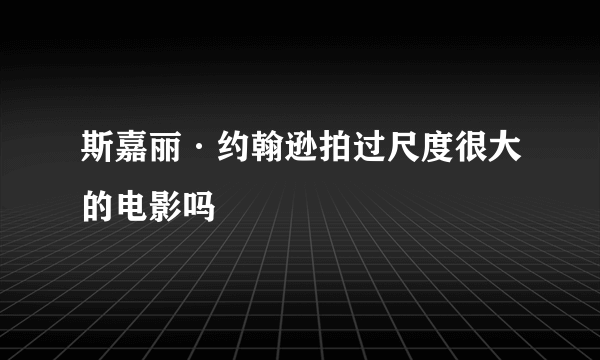 斯嘉丽·约翰逊拍过尺度很大的电影吗